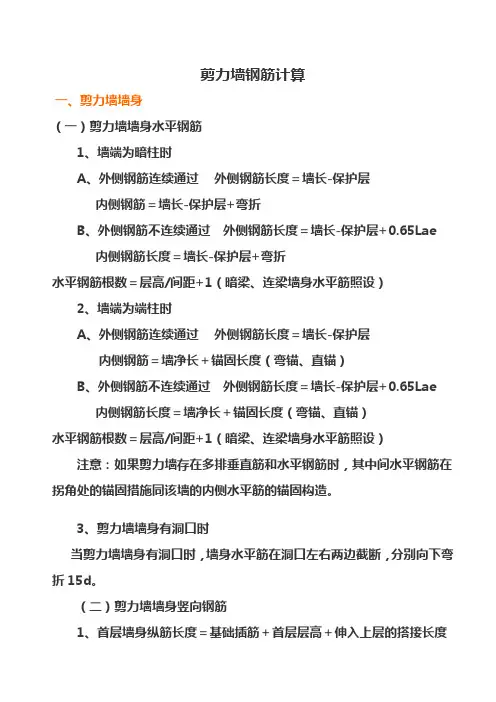 剪力墙钢筋计算

一、剪力墙墙身

（一）剪力墙墙身水平钢筋

1、墙端为暗柱时

A、外侧钢筋连续通过　外侧钢筋长度＝墙长-保护层

内侧钢筋＝墙长-保护层+弯折

B、外侧钢筋不连续通过　外侧钢筋长度＝墙长-保护层+0.65Lae

内侧钢筋长度＝墙长-保护层+弯折

水平钢筋根数＝层高/间距+1（暗梁、连梁墙身水平筋照设）

2、墙端为端柱时

A、外侧钢筋连续通过　外侧钢筋长度＝墙长-保护层

内侧钢筋＝墙净长＋锚固长度（弯锚、直锚）

B、外侧钢筋不连续通过　外侧钢筋长度＝墙长-保护层+0.65Lae

内侧钢筋长度＝墙净长＋锚固长度（弯锚、直锚）

水平钢筋根数＝层高/间距+1（暗梁、连梁墙身水平筋照设）

注意：如果剪力墙存在多排垂直筋和水平钢筋时，其中间水平钢筋在拐角处的锚固措施同该墙的内侧水平筋的锚固构造。

3、剪力墙墙身有洞口时

当剪力墙墙身有洞口时，墙身水平筋在洞口左右两边截断，分别向下弯折 15d。

（二）剪力墙墙身竖向钢筋

1、首层墙身纵筋长度＝基础插筋＋首层层高＋伸入上层的搭接长度